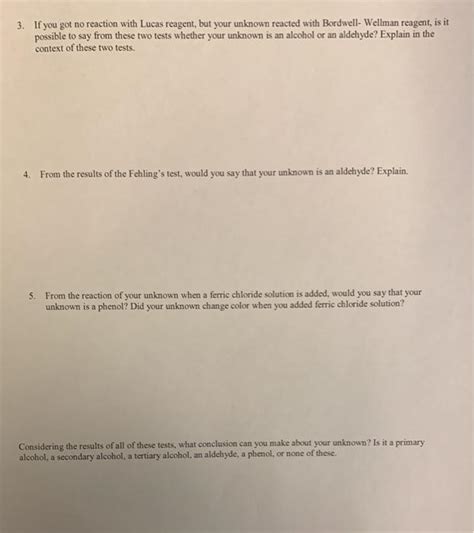 3. If you got no reaction with Lucas reagent, but your unknown reacted with Bordwell- Wellman reagent, is it possible to say from these two tests whether your unknown is an alcohol or an aldehyde? Explain in the context of these two tests.

4. From the results of the Fehling's test, would you say that your unknown is an aldehyde? Explain.

5. From the reaction of your unknown when a ferric chloride solution is added, would you say that your unknown is a phenol? Did your unknown change color when you added ferric chloride solution?

Considering the results of all of these tests, what conclusion can you make about your unknown? Is it a primary alcohol, a secondary alcohol, a tertiary alcohol, an aldehyde, a phenol, or none of these.